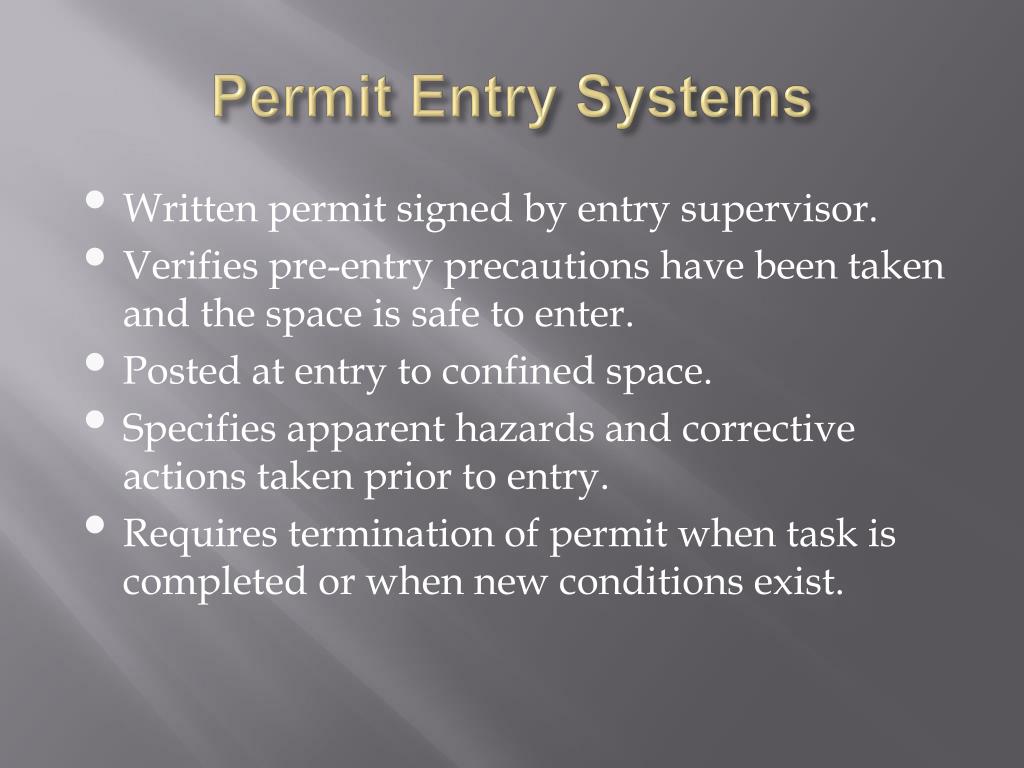 Permit Entry Systems

• Written permit signed by entry supervisor.
• Verifies pre-entry precautions have been taken and the space is safe to enter.
• Posted at entry to confined space.
• Specifies apparent hazards and corrective actions taken prior to entry.
• Requires termination of permit when task is completed or when new conditions exist.